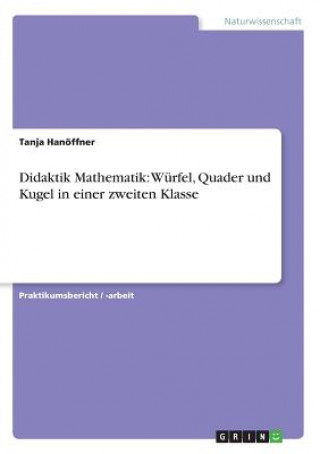 Naturwissenschaft

Tanja Hanöffner

Didaktik Mathematik: Würfel, Quader und Kugel in einer zweiten Klasse

Praktikumsbericht / -arbeit

GRIN